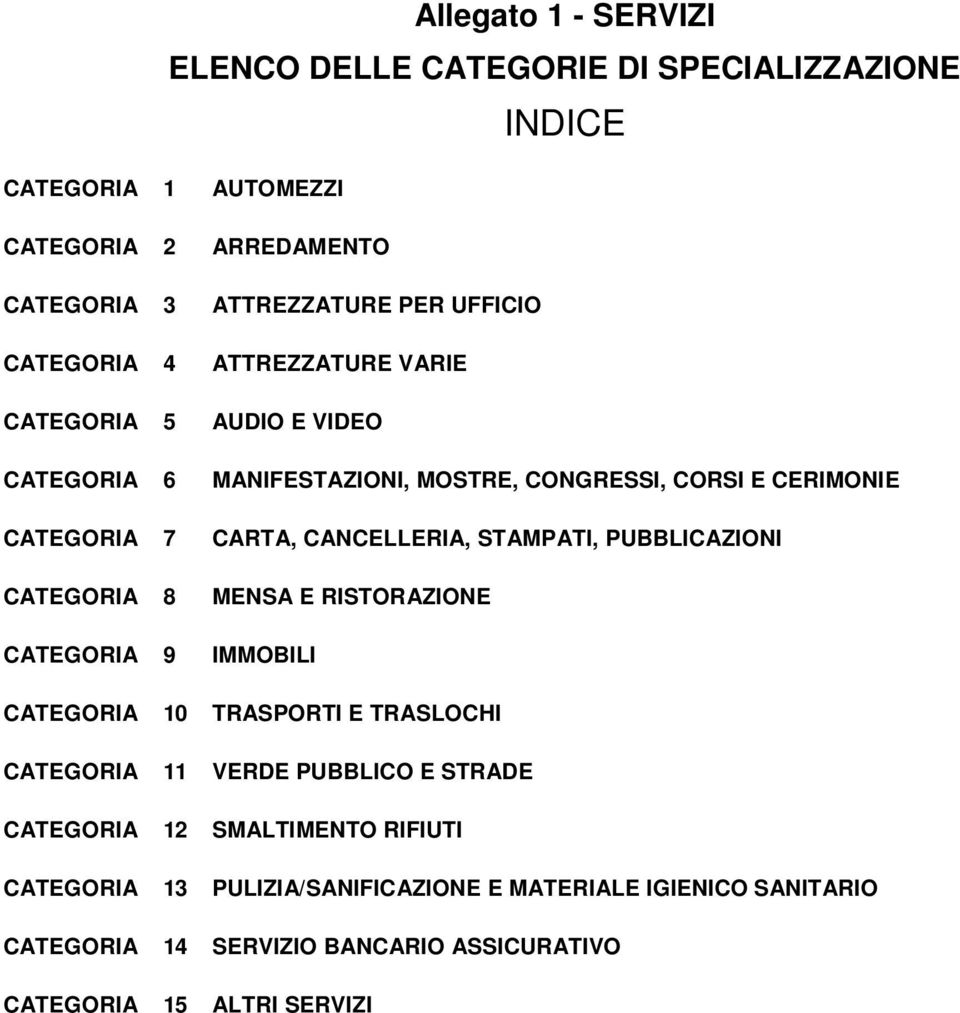 Allegato 1 - SERVIZI
ELENCO DELLE CATEGORIE DI SPECIALIZZAZIONE
INDICE

CATEGORIA 1 AUTOMEZZI

CATEGORIA 2 ARREDAMENTO

CATEGORIA 3 ATTREZZATURE PER UFFICIO

CATEGORIA 4 ATTREZZATURE VARIE

CATEGORIA 5 AUDIO E VIDEO

CATEGORIA 6 MANIFESTAZIONI, MOSTRE, CONGRESSI, CORSI E CERIMONIE

CATEGORIA 7 CARTA, CANCELLERIA, STAMPATI, PUBBLICAZIONI

CATEGORIA 8 MENSA E RISTORAZIONE

CATEGORIA 9 IMMOBILI

CATEGORIA 10 TRASPORTI E TRASLOCHI

CATEGORIA 11 VERDE PUBBLICO E STRADE

CATEGORIA 12 SMALTIMENTO RIFIUTI

CATEGORIA 13 PULIZIA/SANIFICAZIONE E MATERIALE IGIENICO SANITARIO

CATEGORIA 14 SERVIZIO BANCARIO ASSICURATIVO

CATEGORIA 15 ALTRI SERVIZI